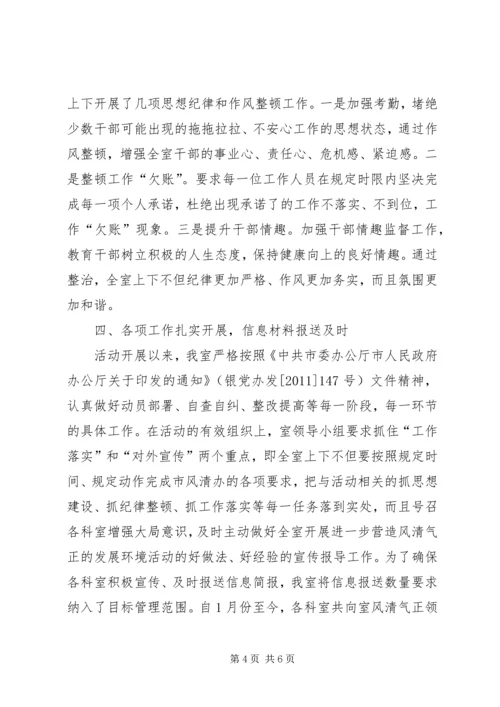 上下开展了几项思想纪律和作风整顿工作。一是加强考勤，堵绝少数干部可能出现的拖拖拉拉、不安心工作的思想状态，通过作风整顿，增强全室干部的事业心、责任心、危机感、紧迫感。二是整顿工作“欠账”。要求每一位工作人员在规定时限内坚决完成每一项个人承诺，杜绝出现承诺了的工作不落实、不到位，工作“欠账”现象。三是提升干部情趣。加强干部情趣监督工作，教育干部树立积极的人生态度，保持健康向上的良好情趣。通过整治，全室上下不但纪律更加严格、作风更加务实，而且氛围更加和谐。

四、各项工作扎实开展，信息材料报送及时

活动开展以来，我室严格按照《中共市委办公厅市人民政府办公厅关于印发的通知》（银党办发[2011]147号）文件精神，认真做好动员部署、自查自纠、整改提高等每一阶段，每一环节的具体工作。在活动的有效组织上，室领导小组要求抓住“工作落实”和“对外宣传”两个重点，即全室上下不但要按照规定时间、规定动作完成市风清办的各项要求，把与活动相关的抓思想建设、抓纪律整顿、抓工作落实等每一任务落到实处，而且号召各科室增强大局意识，及时主动做好全室开展进一步营造风清气正的发展环境活动的好做法、好经验的宣传报导工作。为了确保各科室积极宣传、及时报送信息简报，我室将信息报送数量要求纳入了目标管理范围。自1月份至今，各科室共向室风清气正领

第4页 共6页